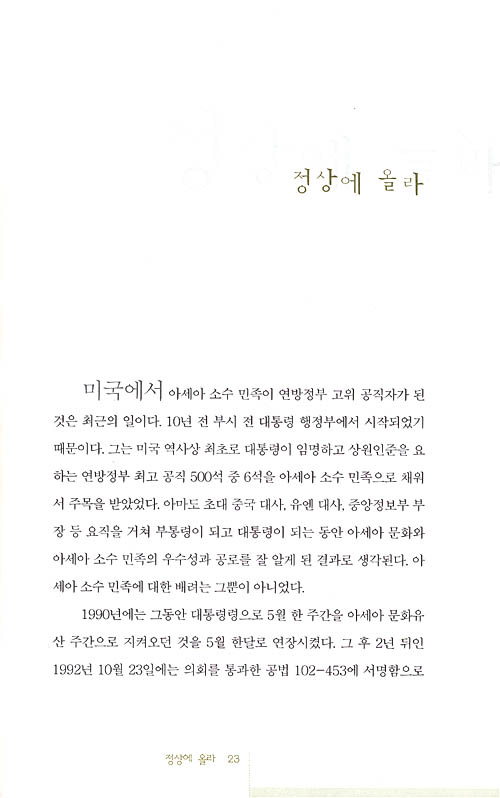 정상에 올라

미국에서 아세아 소수 민족이 연방정부 고위 공직자가 된 것은 최근의 일이다. 10년 전 부시 전 대통령 행정부에서 시작되었기 때문이다. 그는 미국 역사상 최초로 대통령이 임명하고 상원인준을 요하는 연방정부 최고 공직 500석 중 6석을 아세아 소수 민족으로 채워서 주목을 받았었다. 아마도 초대 중국 대사, 유엔 대사, 중앙정보부 부장 등 요직을 거쳐 부통령이 되고 대통령이 되는 동안 아세아 문화와 아세아 소수 민족의 우수성과 공로를 잘 알게 된 결과로 생각된다. 아세아 소수 민족에 대한 배려는 그뿐이 아니었다.

1990년에는 그동안 대통령령으로 5월 한 주간을 아세아 문화유산 주간으로 지켜오던 것을 5월 한달로 연장시켰다. 그 후 2년 뒤인 1992년 10월 23일에는 의회를 통과한 공법 102-453에 서명함으로

정상에 올라 23